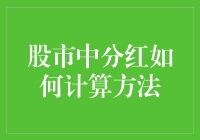 股市中分红如何计算方法